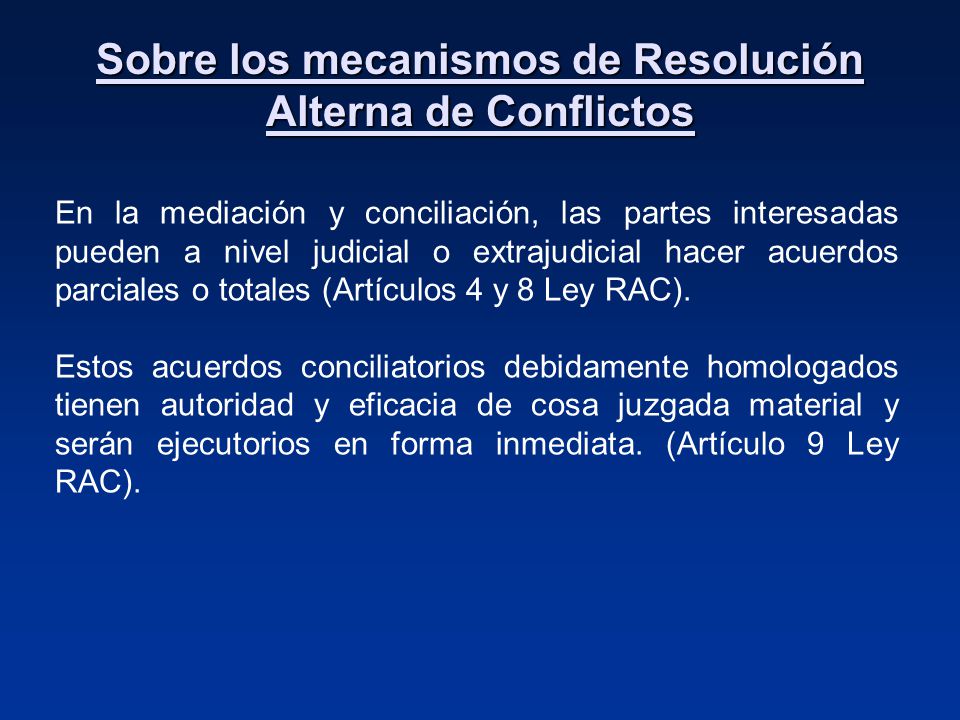 Sobre los mecanismos de Resolución Alterna de Conflictos

En la mediación y conciliación, las partes interesadas pueden a nivel judicial o extrajudicial hacer acuerdos parciales o totales (Artículos 4 y 8 Ley RAC).

Estos acuerdos conciliatorios debidamente homologados tienen autoridad y eficacia de cosa juzgada material y serán ejecutorios en forma inmediata. (Artículo 9 Ley RAC).